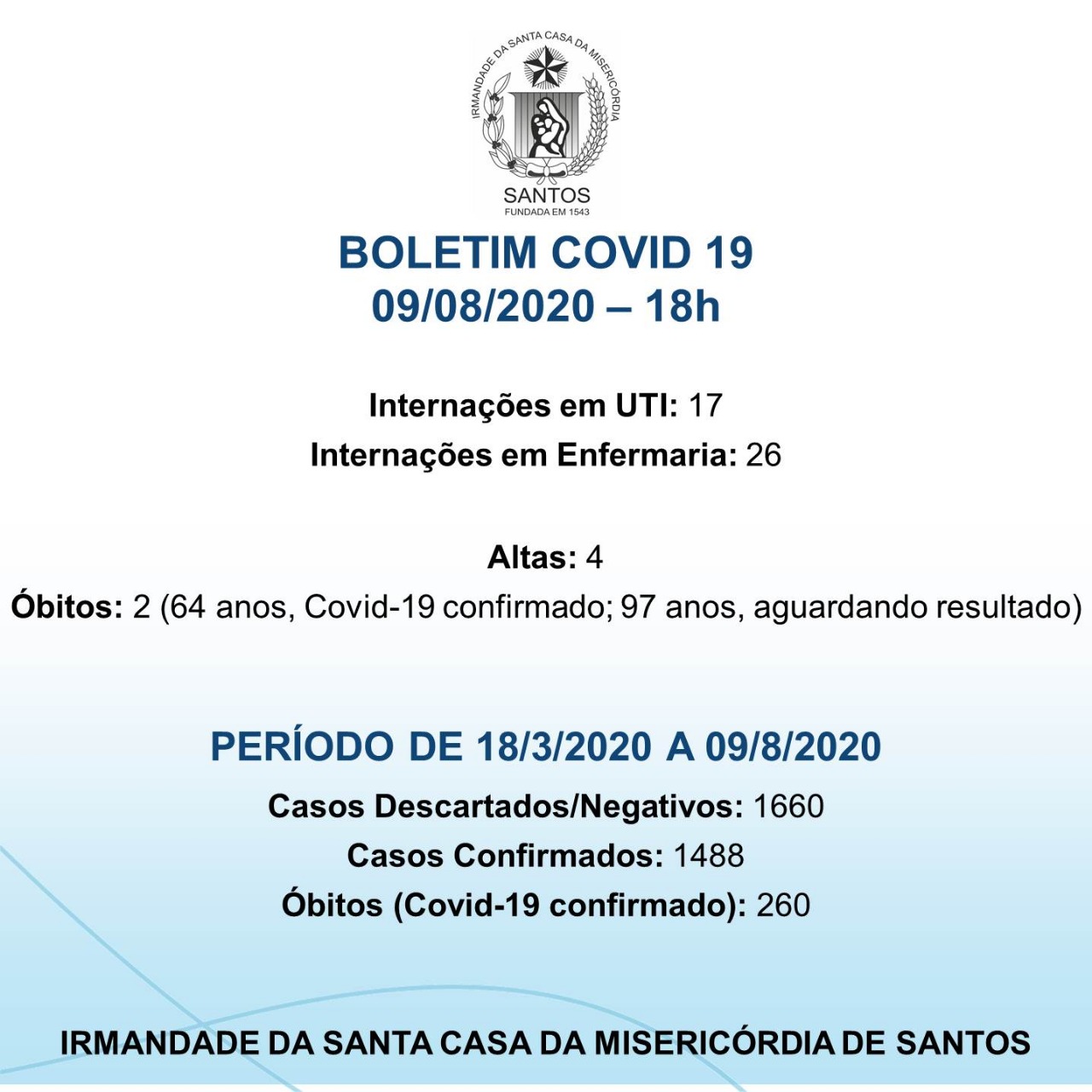 IRMANDADE DA SANTA CASA DA MISERICÓRDIA
SANTOS
FUNDADA EM 1543

BOLETIM COVID 19
09/08/2020 – 18h

Internações em UTI: 17
Internações em Enfermaria: 26

Altas: 4
Óbitos: 2 (64 anos, Covid-19 confirmado; 97 anos, aguardando resultado)

PERÍODO DE 18/3/2020 A 09/8/2020
Casos Descartados/Negativos: 1660
Casos Confirmados: 1488
Óbitos (Covid-19 confirmado): 260

IRMANDADE DA SANTA CASA DA MISERICÓRDIA DE SANTOS